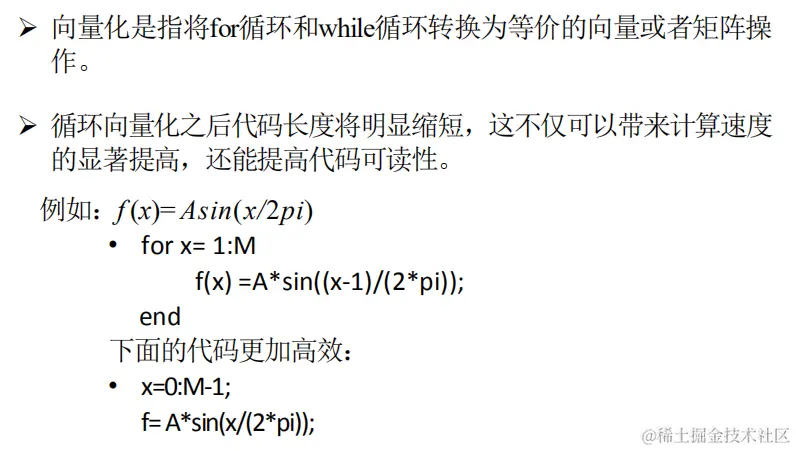 ➢ 向量化是指将for循环和while循环转换为等价的向量或者矩阵操作。

➢ 循环向量化之后代码长度将明显缩短，这不仅可以带来计算速度的显著提高，还能提高代码可读性。

例如：$f(x)=Asin(x/2pi)$

• for x= 1:M

f(x) =A*sin((x-1)/(2*pi));

end

下面的代码更加高效：

• x=0:M-1;

f= A*sin(x/(2*pi));

@稀土掘金技术社区